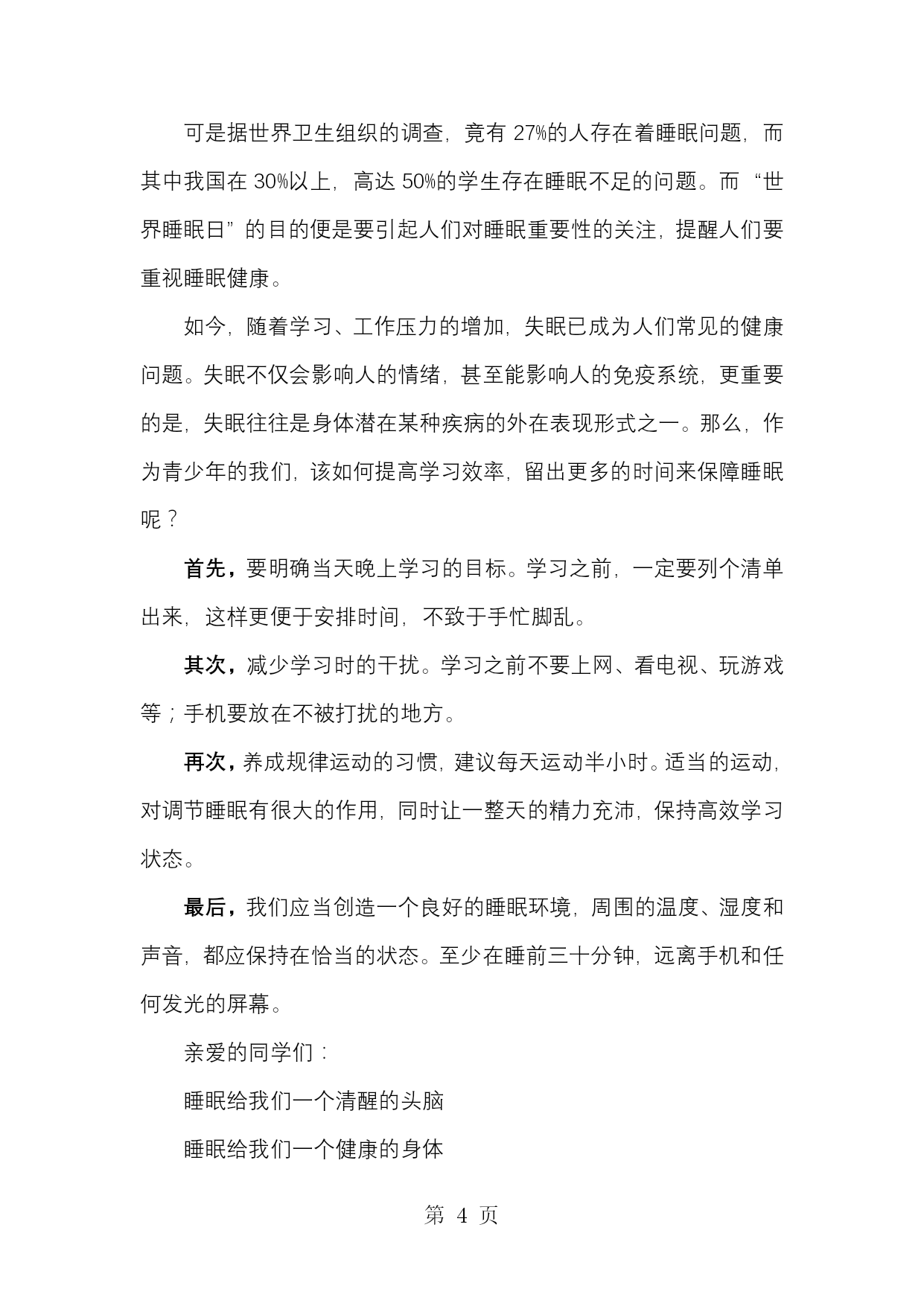 可是据世界卫生组织的调查，竟有 27%的人存在着睡眠问题，而其中我国在 30%以上，高达 50%的学生存在睡眠不足的问题。而“世界睡眠日”的目的便是要引起人们对睡眠重要性的关注，提醒人们要重视睡眠健康。

如今，随着学习、工作压力的增加，失眠已成为人们常见的健康问题。失眠不仅会影响人的情绪，甚至能影响人的免疫系统，更重要的是，失眠往往是身体潜在某种疾病的外在表现形式之一。那么，作为青少年的我们，该如何提高学习效率，留出更多的时间来保障睡眠呢？

首先，要明确当天晚上学习的目标。学习之前，一定要列个清单出来，这样更便于安排时间，不致于手忙脚乱。

其次，减少学习时的干扰。学习之前不要上网、看电视、玩游戏等；手机要放在不被打扰的地方。

再次，养成规律运动的习惯，建议每天运动半小时。适当的运动，对调节睡眠有很大的作用，同时让一整天的精力充沛，保持高效学习状态。

最后，我们应当创造一个良好的睡眠环境，周围的温度、湿度和声音，都应保持在恰当的状态。至少在睡前三十分钟，远离手机和任何发光的屏幕。

亲爱的同学们：

睡眠给我们一个清醒的头脑

睡眠给我们一个健康的身体

第 4 页